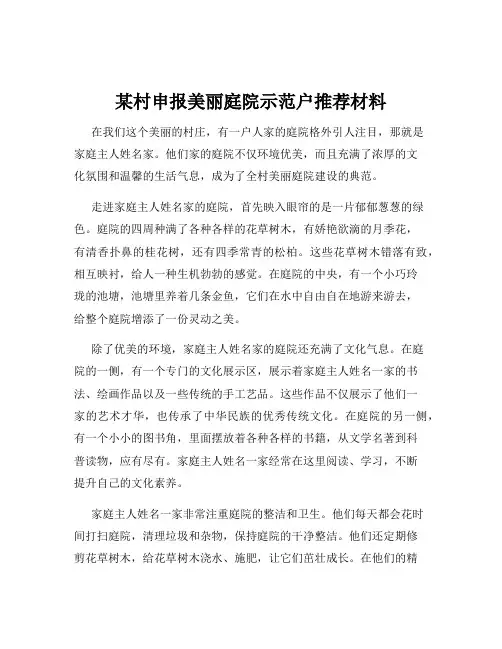 某村申报美丽庭院示范户推荐材料

在我们这个美丽的村庄，有一户人家的庭院格外引人注目，那就是家庭主人姓名家。他们家的庭院不仅环境优美，而且充满了浓厚的文化氛围和温馨的生活气息，成为了全村美丽庭院建设的典范。

走进家庭主人姓名家的庭院，首先映入眼帘的是一片郁郁葱葱的绿色。庭院的四周种满了各种各样的花草树木，有娇艳欲滴的月季花，有清香扑鼻的桂花树，还有四季常青的松柏。这些花草树木错落有致，相互映衬，给人一种生机勃勃的感觉。在庭院的中央，有一个小巧玲珑的池塘，池塘里养着几条金鱼，它们在水中自由自在地游来游去，给整个庭院增添了一份灵动之美。

除了优美的环境，家庭主人姓名家的庭院还充满了文化气息。在庭院的一侧，有一个专门的文化展示区，展示着家庭主人姓名一家的书法、绘画作品以及一些传统的手工艺品。这些作品不仅展示了他们一家的艺术才华，也传承了中华民族的优秀传统文化。在庭院的另一侧，有一个小小的图书角，里面摆放着各种各样的书籍，从文学名著到科普读物，应有尽有。家庭主人姓名一家经常在这里阅读、学习，不断提升自己的文化素养。

家庭主人姓名一家非常注重庭院的整洁和卫生。他们每天都会花时间打扫庭院，清理垃圾和杂物，保持庭院的干净整洁。他们还定期修剪花草树木，给花草树木浇水、施肥，让它们茁壮成长。在他们的精